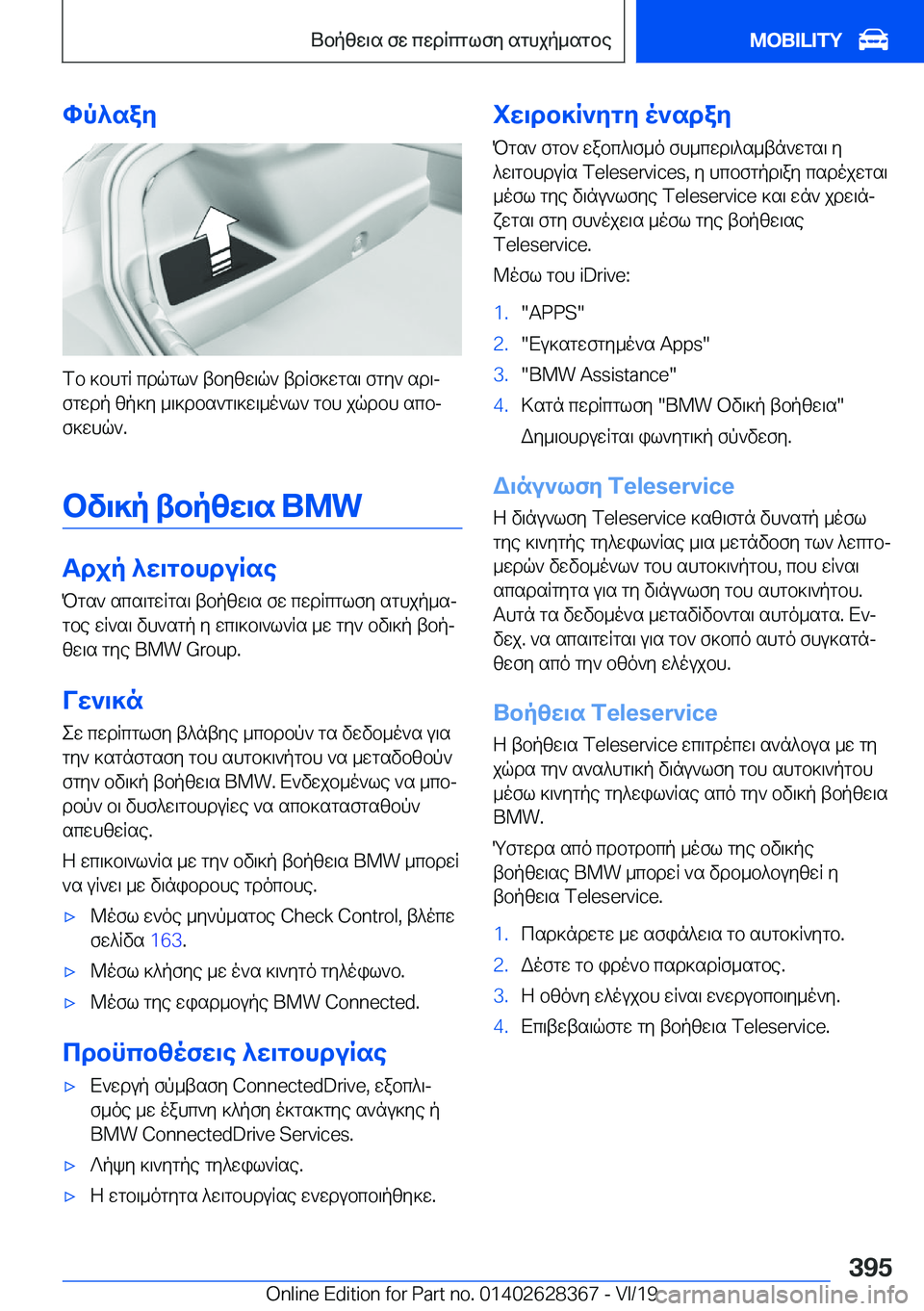 Βοήθεια σε περίπτωση ατυχήματος

MOBILITY

Φύλαξη

Το κουτί πρώτων βοηθειών βρίσκεται στην αριστερή θήκη μικροαντικειμένων του χώρου αποσκευών.

Οδική βοήθεια BMW

Αρχή λειτουργίας

Όταν απαιτείται βοήθεια σε περίπτωση ατυχήματος είναι δυνατή η επικοινωνία με την οδική βοήθεια της BMW Group.

Γενικά

Σε περίπτωση βλάβης μπορούν τα δεδομένα για την κατάσταση του αυτοκινήτου να μεταδοθούν στην οδική βοήθεια BMW. Ενδεχομένως να μπορούν οι δυσλειτουργίες να αποκατασταθούν απευθείας.

Η επικοινωνία με την οδική βοήθεια BMW μπορεί να γίνει με διάφορους τρόπους.

▷ Μέσω ενός μηνύματος Check Control, βλέπε σελίδα 163.

▷ Μέσω κλήσης με ένα κινητό τηλέφωνο.

▷ Μέσω της εφαρμογής BMW Connected.

Προϋποθέσεις λειτουργίας

▷ Ενεργή σύμβαση ConnectedDrive, εξοπλισμός με έξυπνη κλήση έκτακτης ανάγκης ή BMW ConnectedDrive Services.

▷ Λήψη κινητής τηλεφωνίας.

▷ Η ετοιμότητα λειτουργίας ενεργοποιήθηκε.

Χειροκίνητη έναρξη

Όταν στον εξοπλισμό συμπεριλαμβάνεται η λειτουργία Teleservices, η υποστήριξη παρέχεται μέσω της διάγνωσης Teleservice και εάν χρειάζεται στη συνέχεια μέσω της βοήθειας Teleservice.

Μέσω του iDrive:

1. "APPS"

2. "Εγκατεστημένα Apps"

3. "BMW Assistance"

4. Κατά περίπτωση "BMW Οδική βοήθεια"

Δημιουργείται φωνητική σύνδεση.

Διάγνωση Teleservice

Η διάγνωση Teleservice καθιστά δυνατή μέσω της κινητής τηλεφωνίας μια μετάδοση των λεπτομερών δεδομένων του αυτοκινήτου, που είναι απαραίτητα για τη διάγνωση του αυτοκινήτου. Αυτά τα δεδομένα μεταδίδονται αυτόματα. Ενδεχ. να απαιτείται για τον σκοπό αυτό συγκατάθεση από την οθόνη ελέγχου.

Βοήθεια Teleservice

Η βοήθεια Teleservice επιτρέπει ανάλογα με τη χώρα την αναλυτική διάγνωση του αυτοκινήτου μέσω κινητής τηλεφωνίας από την οδική βοήθεια BMW.

Ύστερα από προτροπή μέσω της οδικής βοήθειας BMW μπορεί να δρομολογηθεί η βοήθεια Teleservice.

1. Παρκάρετε με ασφάλεια το αυτοκίνητο.

2. Δέστε το φρένο παρκαρίσματος.

3. Η οθόνη ελέγχου είναι ενεργοποιημένη.

4. Επιβεβαιώστε τη βοήθεια Teleservice.

395

Online Edition for Part no. 01402628367 - VI/19

carmanualsonline.info